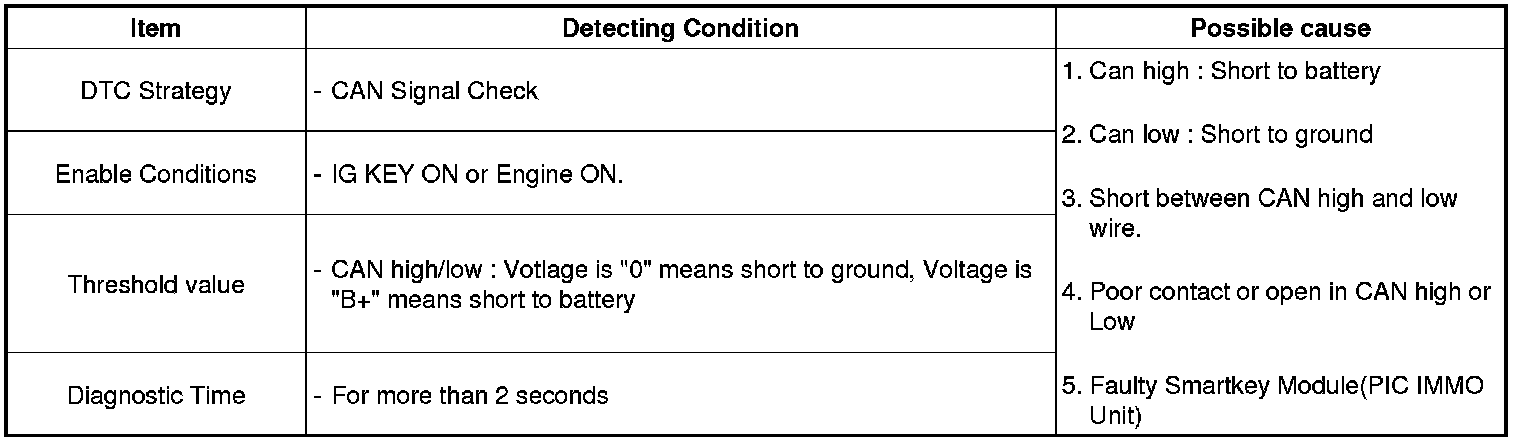 | Item | Detecting Condition | Possible cause |
|---|---|---|
| DTC Strategy | - CAN Signal Check | 1. Can high : Short to battery 2. Can low : Short to ground 3. Short between CAN high and low wire. 4. Poor contact or open in CAN high or Low 5. Faulty Smartkey Module(PIC IMMO Unit) |
| Enable Conditions | - IG KEY ON or Engine ON. | |
| Threshold value | - CAN high/low : Votlage is "0" means short to ground, Voltage is "B+" means short to battery | |
| Diagnostic Time | - For more than 2 seconds | |